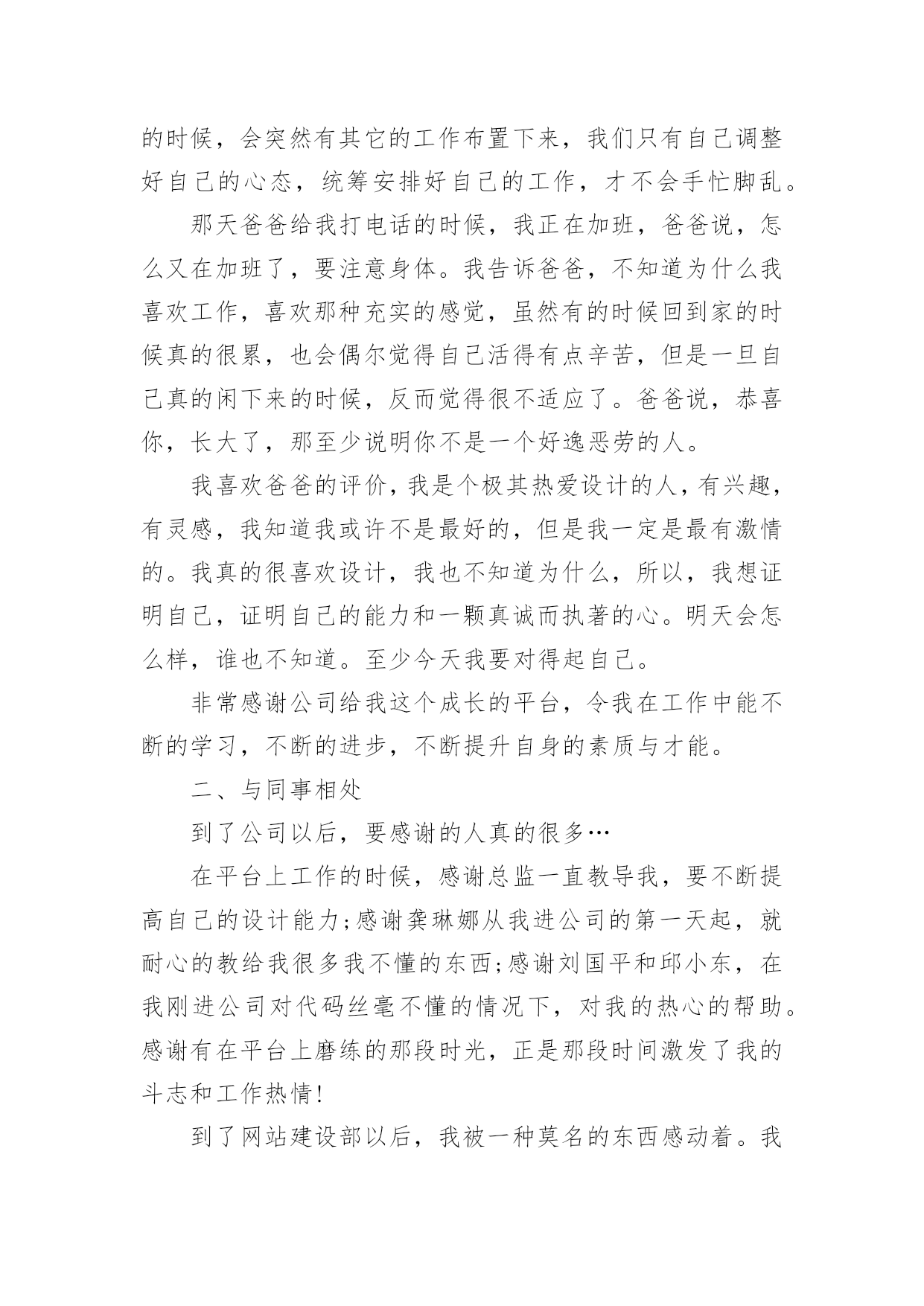 的时候，会突然有其它的工作布置下来，我们只有自己调整好自己的心态，统筹安排好自己的工作，才不会手忙脚乱。

那天爸爸给我打电话的时候，我正在加班，爸爸说，怎么又在加班了，要注意身体。我告诉爸爸，不知道为什么我喜欢工作，喜欢那种充实的感觉，虽然有的时候回到家的时候真的很累，也会偶尔觉得自己活得有点辛苦，但是一旦自己真的闲下来的时候，反而觉得很不适应了。爸爸说，恭喜你，长大了，那至少说明你不是一个好逸恶劳的人。

我喜欢爸爸的评价，我是个极其热爱设计的人，有兴趣，有灵感，我知道我或许不是最好的，但是我一定是最有激情的。我真的很喜欢设计，我也不知道为什么，所以，我想证明自己，证明自己的能力和一颗真诚而执著的心。明天会怎么样，谁也不知道。至少今天我要对得起自己。

非常感谢公司给我这个成长的平台，令我在工作中能不断的学习，不断的进步，不断提升自身的素质与才能。

二、与同事相处

到了公司以后，要感谢的人真的很多…

在平台上工作的时候，感谢总监一直教导我，要不断提高自己的设计能力;感谢龚琳娜从我进公司的第一天起，就耐心的教给我很多我不懂的东西;感谢刘国平和邱小东，在我刚进公司对代码丝毫不懂的情况下，对我的热心的帮助。感谢有在平台上磨练的那段时光，正是那段时间激发了我的斗志和工作热情!

到了网站建设部以后，我被一种莫名的东西感动着。我